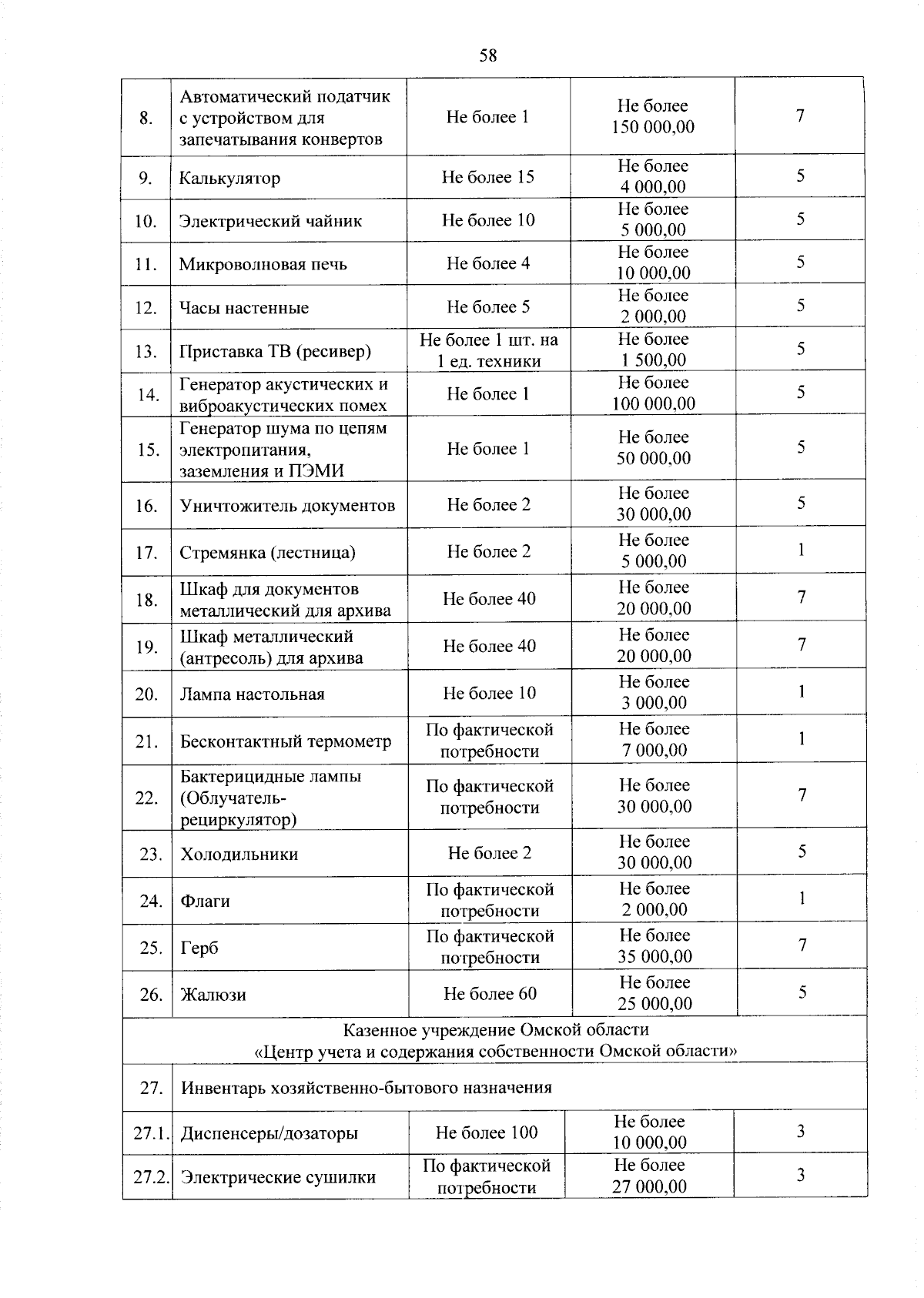 58

| | | | | |
|---|---|---|---|---|
| 8. | Автоматический податчик с устройством для запечатывания конвертов | Не более 1 | Не более 150 000,00 | 7 |
| 9. | Калькулятор | Не более 15 | Не более 4 000,00 | 5 |
| 10. | Электрический чайник | Не более 10 | Не более 5 000,00 | 5 |
| 11. | Микроволновая печь | Не более 4 | Не более 10 000,00 | 5 |
| 12. | Часы настенные | Не более 5 | Не более 2 000,00 | 5 |
| 13. | Приставка ТВ (ресивер) | Не более 1 шт. на 1 ед. техники | Не более 1 500,00 | 5 |
| 14. | Генератор акустических и виброакустических помех | Не более 1 | Не более 100 000,00 | 5 |
| 15. | Генератор шума по цепям электропитания, заземления и ПЭМИ | Не более 1 | Не более 50 000,00 | 5 |
| 16. | Уничтожитель документов | Не более 2 | Не более 30 000,00 | 5 |
| 17. | Стремянка (лестница) | Не более 2 | Не более 5 000,00 | 1 |
| 18. | Шкаф для документов металлический для архива | Не более 40 | Не более 20 000,00 | 7 |
| 19. | Шкаф металлический (антресоль) для архива | Не более 40 | Не более 20 000,00 | 7 |
| 20. | Лампа настольная | Не более 10 | Не более 3 000,00 | 1 |
| 21. | Бесконтактный термометр | По фактической потребности | Не более 7 000,00 | 1 |
| 22. | Бактерицидные лампы (Облучатель-рециркулятор) | По фактической потребности | Не более 30 000,00 | 7 |
| 23. | Холодильники | Не более 2 | Не более 30 000,00 | 5 |
| 24. | Флаги | По фактической потребности | Не более 2 000,00 | 1 |
| 25. | Герб | По фактической потребности | Не более 35 000,00 | 7 |
| 26. | Жалюзи | Не более 60 | Не более 25 000,00 | 5 |
| Казенное учреждение Омской области «Центр учета и содержания собственности Омской области» | | | | |
| 27. | Инвентарь хозяйственно-бытового назначения | | | |
| 27.1. | Диспенсеры/дозаторы | Не более 100 | Не более 10 000,00 | 3 |
| 27.2. | Электрические сушилки | По фактической потребности | Не более 27 000,00 | 3 |